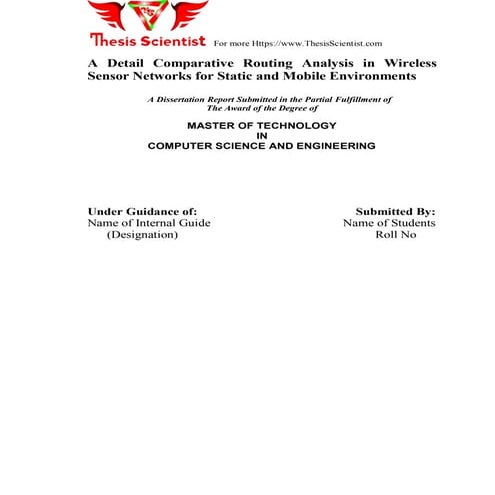 Thesis Scientist For more Https://www.ThesisScientist.com

A Detail Comparative Routing Analysis in Wireless Sensor Networks for Static and Mobile Environments

A Dissertation Report Submitted in the Partial Fulfillment of The Award of the Degree of

MASTER OF TECHNOLOGY
IN
COMPUTER SCIENCE AND ENGINEERING

Under Guidance of:
Name of Internal Guide
(Designation)

Submitted By:
Name of Students
Roll No